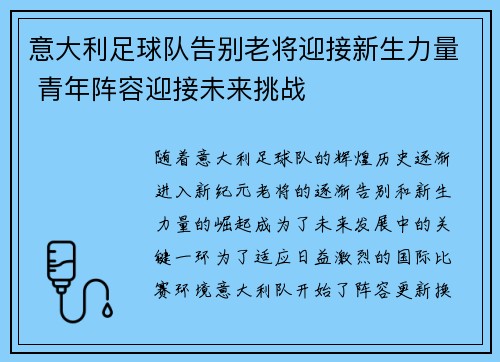 意大利足球队告别老将迎接新生力量 青年阵容迎接未来挑战

随着意大利足球队的辉煌历史逐渐进入新纪元老将的逐渐告别和新生力量的崛起成为了未来发展中的关键一环为了适应日益激烈的国际比赛环境意大利队开始了阵容更新换